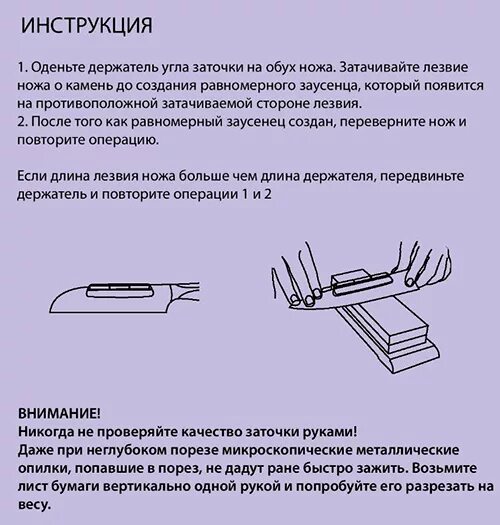 ИНСТРУКЦИЯ

1. Оденьте держатель угла заточки на обух ножа. Затачивайте лезвие ножа о камень до создания равномерного заусенца, который появится на противоположной затачиваемой стороне лезвия.
2. После того как равномерный заусенец создан, переверните нож и повторите операцию.

Если длина лезвия ножа больше чем длина держателя, передвиньте держатель и повторите операции 1 и 2

ВНИМАНИЕ!
Никогда не проверяйте качество заточки руками!
Даже при неглубоком порезе микроскопические металлические опилки, попавшие в порез, не дадут ране быстро зажить. Возьмите лист бумаги вертикально одной рукой и попробуйте его разрезать на весу.